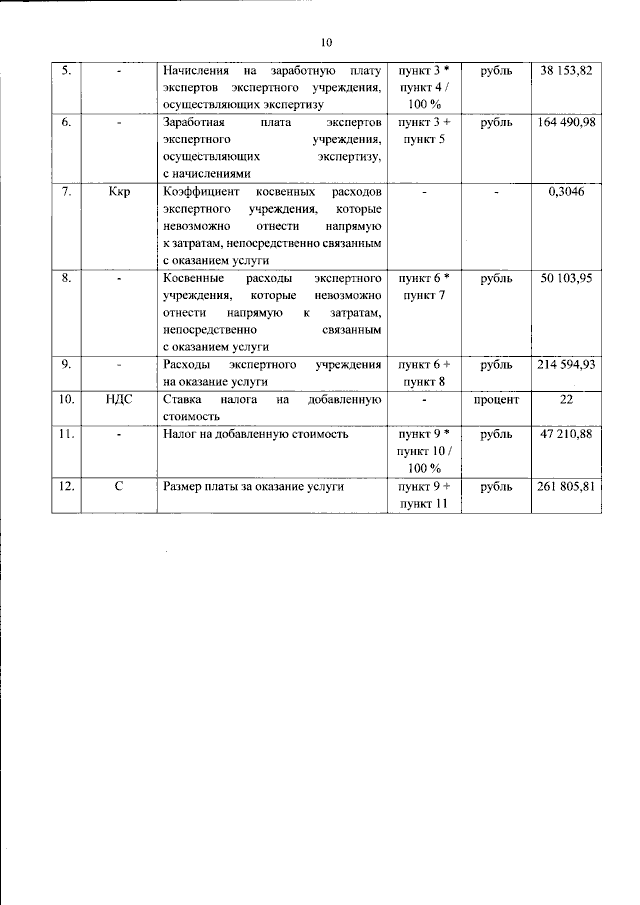 10

| 5. | - | Начисления на заработную плату экспертов экспертного учреждения, осуществляющих экспертизу | пункт 3 * пункт 4 / 100 % | рубль | 38 153,82 |
|---|---|---|---|---|---|
| 6. | - | Заработная плата экспертов экспертного учреждения, осуществляющих экспертизу, с начислениями | пункт 3 + пункт 5 | рубль | 164 490,98 |
| 7. | Ккр | Коэффициент косвенных расходов экспертного учреждения, которые невозможно отнести напрямую к затратам, непосредственно связанным с оказанием услуги | - | - | 0,3046 |
| 8. | - | Косвенные расходы экспертного учреждения, которые невозможно отнести напрямую к затратам, непосредственно связанным с оказанием услуги | пункт 6 * пункт 7 | рубль | 50 103,95 |
| 9. | - | Расходы экспертного учреждения на оказание услуги | пункт 6 + пункт 8 | рубль | 214 594,93 |
| 10. | НДС | Ставка налога на добавленную стоимость | - | процент | 22 |
| 11. | - | Налог на добавленную стоимость | пункт 9 * пункт 10 / 100 % | рубль | 47 210,88 |
| 12. | С | Размер платы за оказание услуги | пункт 9 + пункт 11 | рубль | 261 805,81 |